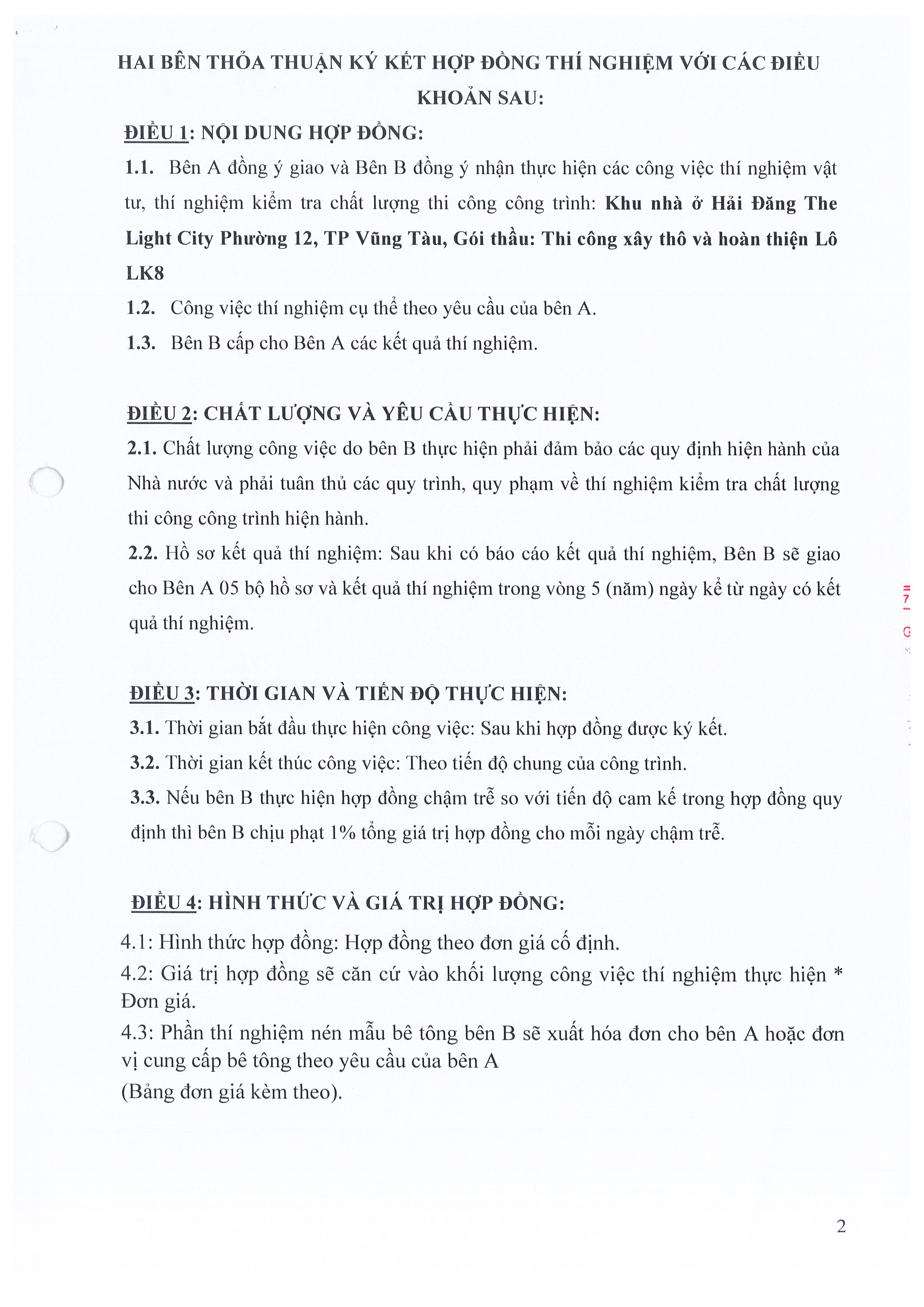 HAI BÊN THỎA THUẬN KÝ KẾT HỢP ĐỒNG THÍ NGHIỆM VỚI CÁC ĐIỀU KHOẢN SAU:

ĐIỀU 1: NỘI DUNG HỢP ĐỒNG:

1.1. Bên A đồng ý giao và Bên B đồng ý nhận thực hiện các công việc thí nghiệm vật tư, thí nghiệm kiểm tra chất lượng thi công công trình: Khu nhà ở Hải Đăng The Light City Phường 12, TP Vũng Tàu, Gói thầu: Thi công xây thô và hoàn thiện Lô LK8

1.2. Công việc thí nghiệm cụ thể theo yêu cầu của bên A.

1.3. Bên B cấp cho Bên A các kết quả thí nghiệm.

ĐIỀU 2: CHẤT LƯỢNG VÀ YÊU CẦU THỰC HIỆN:

2.1. Chất lượng công việc do bên B thực hiện phải đảm bảo các quy định hiện hành của Nhà nước và phải tuân thủ các quy trình, quy phạm về thí nghiệm kiểm tra chất lượng thi công công trình hiện hành.

2.2. Hồ sơ kết quả thí nghiệm: Sau khi có báo cáo kết quả thí nghiệm, Bên B sẽ giao cho Bên A 05 bộ hồ sơ và kết quả thí nghiệm trong vòng 5 (năm) ngày kể từ ngày có kết quả thí nghiệm.

ĐIỀU 3: THỜI GIAN VÀ TIẾN ĐỘ THỰC HIỆN:

3.1. Thời gian bắt đầu thực hiện công việc: Sau khi hợp đồng được ký kết.

3.2. Thời gian kết thúc công việc: Theo tiến độ chung của công trình.

3.3. Nếu bên B thực hiện hợp đồng chậm trễ so với tiến độ cam kế trong hợp đồng quy định thì bên B chịu phạt 1% tổng giá trị hợp đồng cho mỗi ngày chậm trễ.

ĐIỀU 4: HÌNH THỨC VÀ GIÁ TRỊ HỢP ĐỒNG:

4.1: Hình thức hợp đồng: Hợp đồng theo đơn giá cố định.

4.2: Giá trị hợp đồng sẽ căn cứ vào khối lượng công việc thí nghiệm thực hiện * Đơn giá.

4.3: Phần thí nghiệm nén mẫu bê tông bên B sẽ xuất hóa đơn cho bên A hoặc đơn vị cung cấp bê tông theo yêu cầu của bên A
(Bảng đơn giá kèm theo).

2